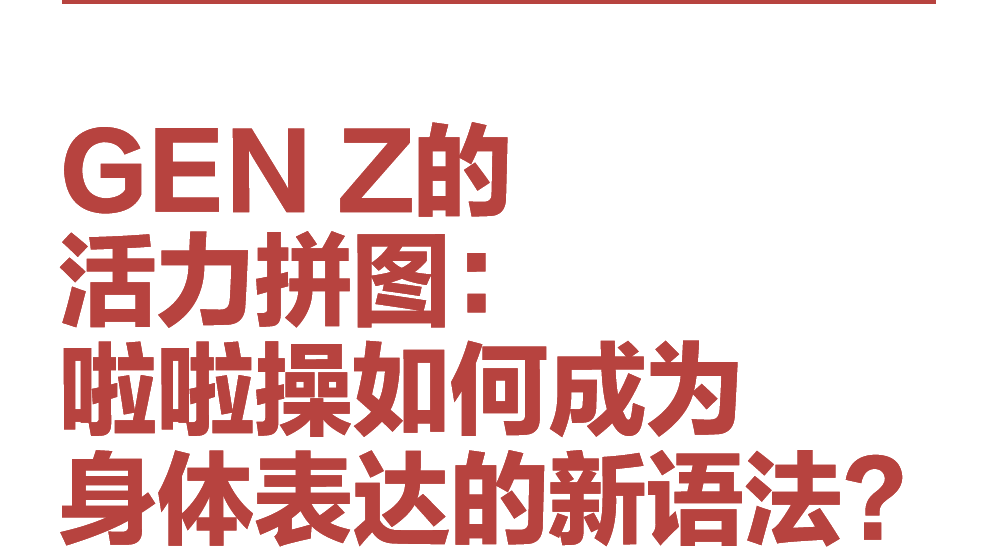 GEN Z的
活力拼图：
啦啦操如何成为
身体表达的新语法？